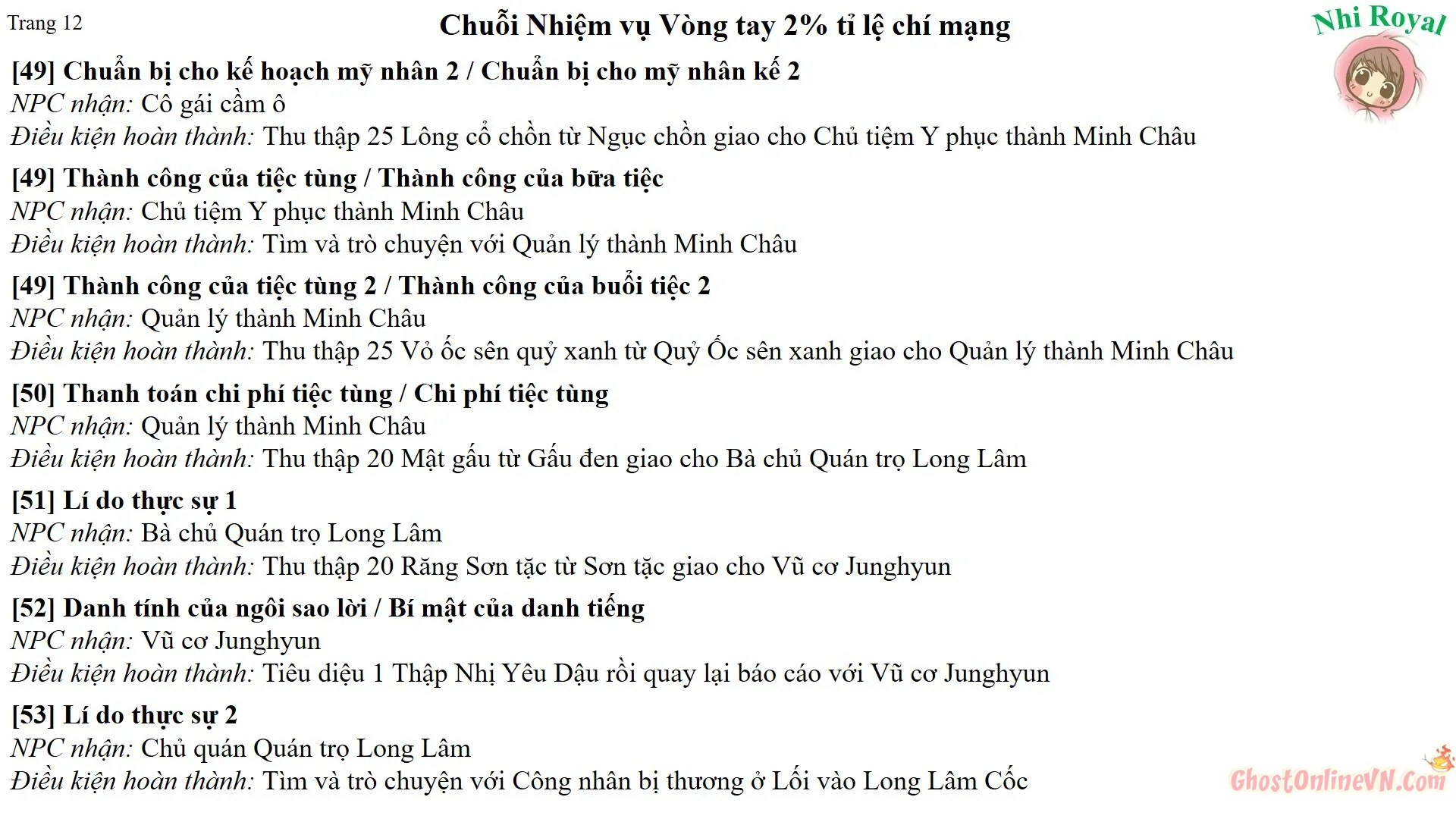 Trang 12

Chuỗi Nhiệm vụ Vòng tay 2% tỉ lệ chí mạng

Nhi Royal

[49] Chuẩn bị cho kế hoạch mỹ nhân 2 / Chuẩn bị cho mỹ nhân kế 2
NPC nhận: Cô gái cầm ô
Điều kiện hoàn thành: Thu thập 25 Lông cổ chồn từ Ngục chồn giao cho Chủ tiệm Y phục thành Minh Châu

[49] Thành công của tiệc tùng / Thành công của bữa tiệc
NPC nhận: Chủ tiệm Y phục thành Minh Châu
Điều kiện hoàn thành: Tìm và trò chuyện với Quản lý thành Minh Châu

[49] Thành công của tiệc tùng 2 / Thành công của buổi tiệc 2
NPC nhận: Quản lý thành Minh Châu
Điều kiện hoàn thành: Thu thập 25 Vỏ ốc sên quỷ xanh từ Quỷ Ốc sên xanh giao cho Quản lý thành Minh Châu

[50] Thanh toán chi phí tiệc tùng / Chi phí tiệc tùng
NPC nhận: Quản lý thành Minh Châu
Điều kiện hoàn thành: Thu thập 20 Mật gấu từ Gấu đen giao cho Bà chủ Quán trọ Long Lâm

[51] Lí do thực sự 1
NPC nhận: Bà chủ Quán trọ Long Lâm
Điều kiện hoàn thành: Thu thập 20 Răng Sơn tặc từ Sơn tặc giao cho Vũ cơ Junghyun

[52] Danh tính của ngôi sao lời / Bí mật của danh tiếng
NPC nhận: Vũ cơ Junghyun
Điều kiện hoàn thành: Tiêu diệu 1 Thập Nhị Yêu Dậu rồi quay lại báo cáo với Vũ cơ Junghyun

[53] Lí do thực sự 2
NPC nhận: Chủ quán Quán trọ Long Lâm
Điều kiện hoàn thành: Tìm và trò chuyện với Công nhân bị thương ở Lối vào Long Lâm Cốc

GhostOnlineVN.Com